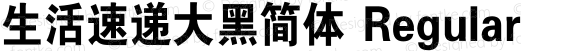 生活速递大黑简体 Regular